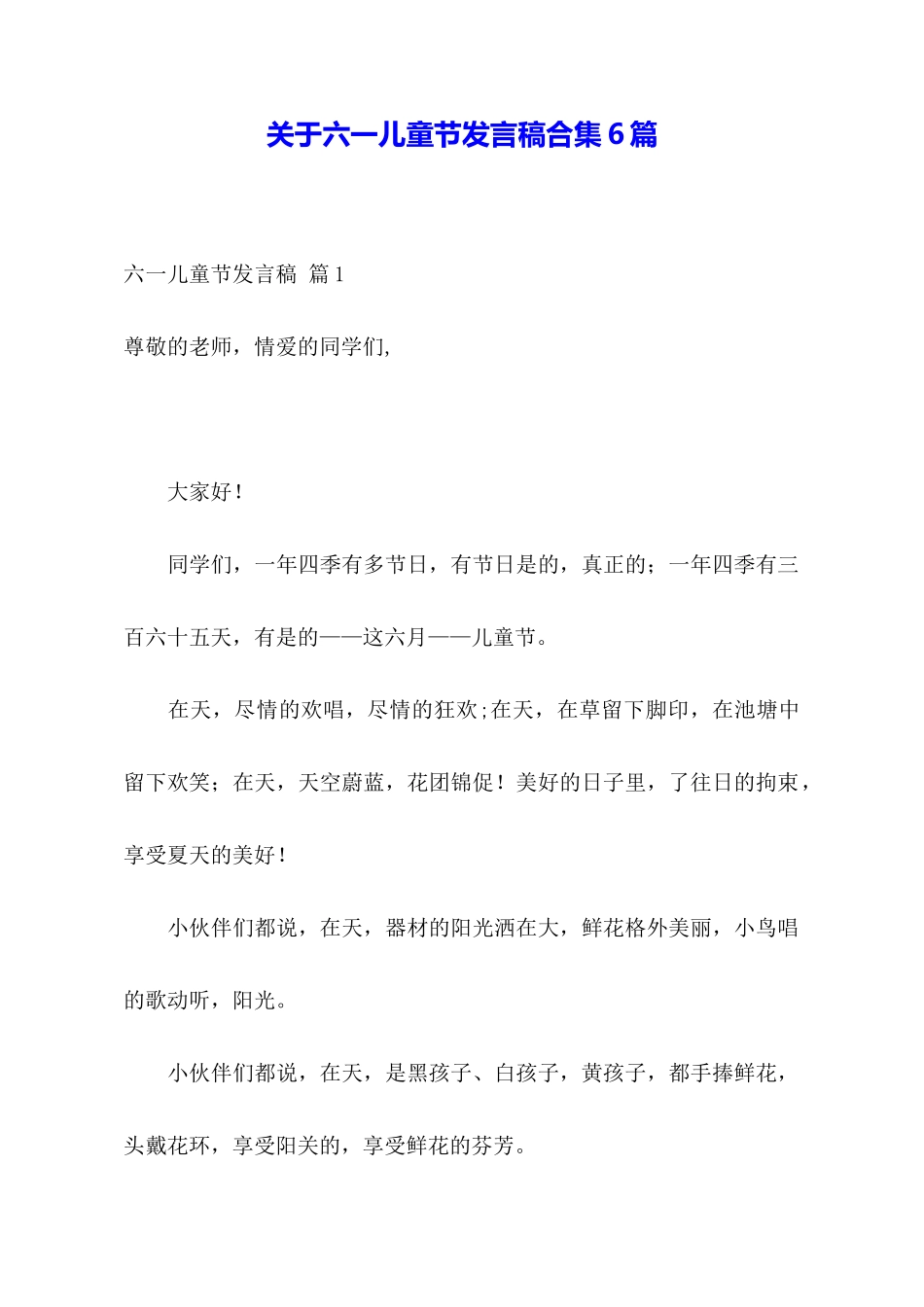 关于六一儿童节发言稿合集6篇

六一儿童节发言稿 篇1

尊敬的老师，情爱的同学们,

大家好！

同学们，一年四季有多节日，有节日是的，真正的；一年四季有三百六十五天，有是的——这六月——儿童节。

在天，尽情的欢唱，尽情的狂欢;在天，在草留下脚印，在池塘中留下欢笑；在天，天空蔚蓝，花团锦促！美好的日子里，了往日的拘束，享受夏天的美好！

小伙伴们都说，在天，器材的阳光洒在大，鲜花格外美丽，小鸟唱的歌动听，阳光。

小伙伴们都说，在天，是黑孩子、白孩子，黄孩子，都手捧鲜花，头戴花环，享受阳关的，享受鲜花的芬芳。